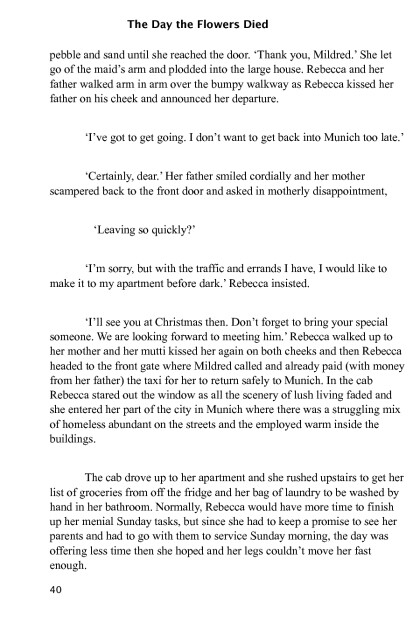 The Day the Flowers Died

pebble and sand until she reached the door. 'Thank you, Mildred.' She let go of the maid's arm and plodded into the large house. Rebecca and her father walked arm in arm over the bumpy walkway as Rebecca kissed her father on his cheek and announced her departure.

'I've got to get going. I don't want to get back into Munich too late.'

'Certainly, dear.' Her father smiled cordially and her mother scampered back to the front door and asked in motherly disappointment,

'Leaving so quickly?'

'I'm sorry, but with the traffic and errands I have, I would like to make it to my apartment before dark.' Rebecca insisted.

'I'll see you at Christmas then. Don't forget to bring your special someone. We are looking forward to meeting him.' Rebecca walked up to her mother and her mutti kissed her again on both cheeks and then Rebecca headed to the front gate where Mildred called and already paid (with money from her father) the taxi for her to return safely to Munich. In the cab Rebecca stared out the window as all the scenery of lush living faded and she entered her part of the city in Munich where there was a struggling mix of homeless abundant on the streets and the employed warm inside the buildings.

The cab drove up to her apartment and she rushed upstairs to get her list of groceries from off the fridge and her bag of laundry to be washed by hand in her bathroom. Normally, Rebecca would have more time to finish up her menial Sunday tasks, but since she had to keep a promise to see her parents and had to go with them to service Sunday morning, the day was offering less time then she hoped and her legs couldn't move her fast enough.

40